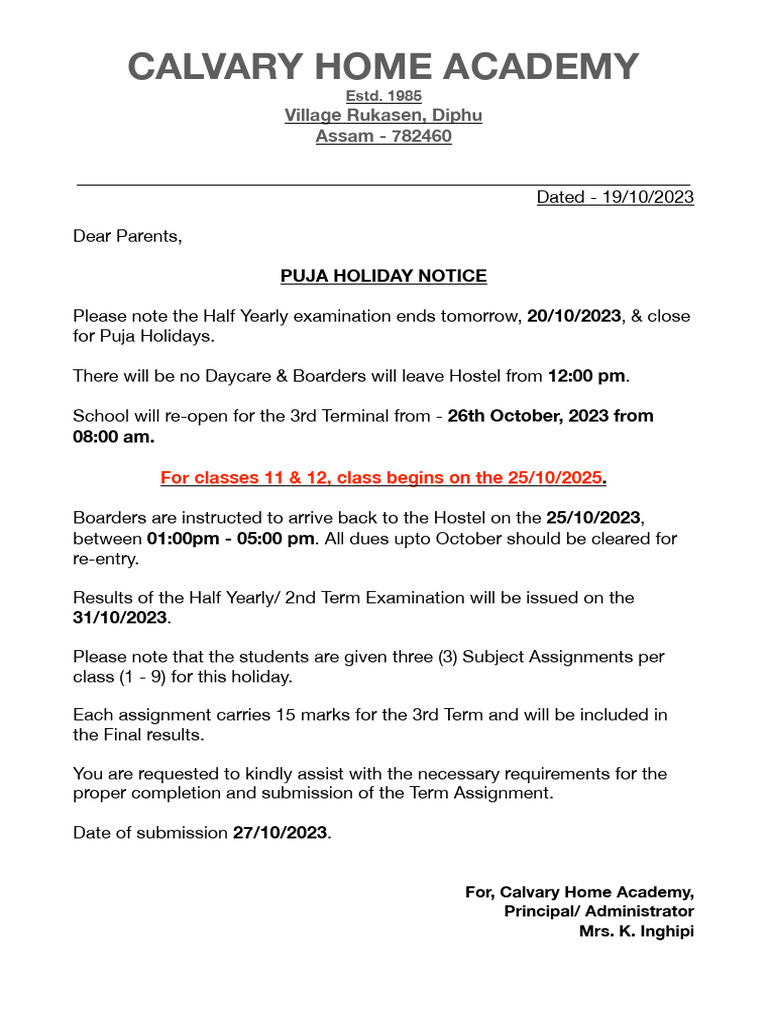 CALVARY HOME ACADEMY
Estd. 1985
Village Rukasen, Diphu
Assam - 782460

Dated - 19/10/2023

Dear Parents,

PUJA HOLIDAY NOTICE

Please note the Half Yearly examination ends tomorrow, 20/10/2023, & close for Puja Holidays.

There will be no Daycare & Boarders will leave Hostel from 12:00 pm.

School will re-open for the 3rd Terminal from - 26th October, 2023 from 08:00 am.

For classes 11 & 12, class begins on the 25/10/2025.

Boarders are instructed to arrive back to the Hostel on the 25/10/2023, between 01:00pm - 05:00 pm. All dues upto October should be cleared for re-entry.

Results of the Half Yearly/ 2nd Term Examination will be issued on the 31/10/2023.

Please note that the students are given three (3) Subject Assignments per class (1 - 9) for this holiday.

Each assignment carries 15 marks for the 3rd Term and will be included in the Final results.

You are requested to kindly assist with the necessary requirements for the proper completion and submission of the Term Assignment.

Date of submission 27/10/2023.

For, Calvary Home Academy,
Principal/ Administrator
Mrs. K. Inghipi